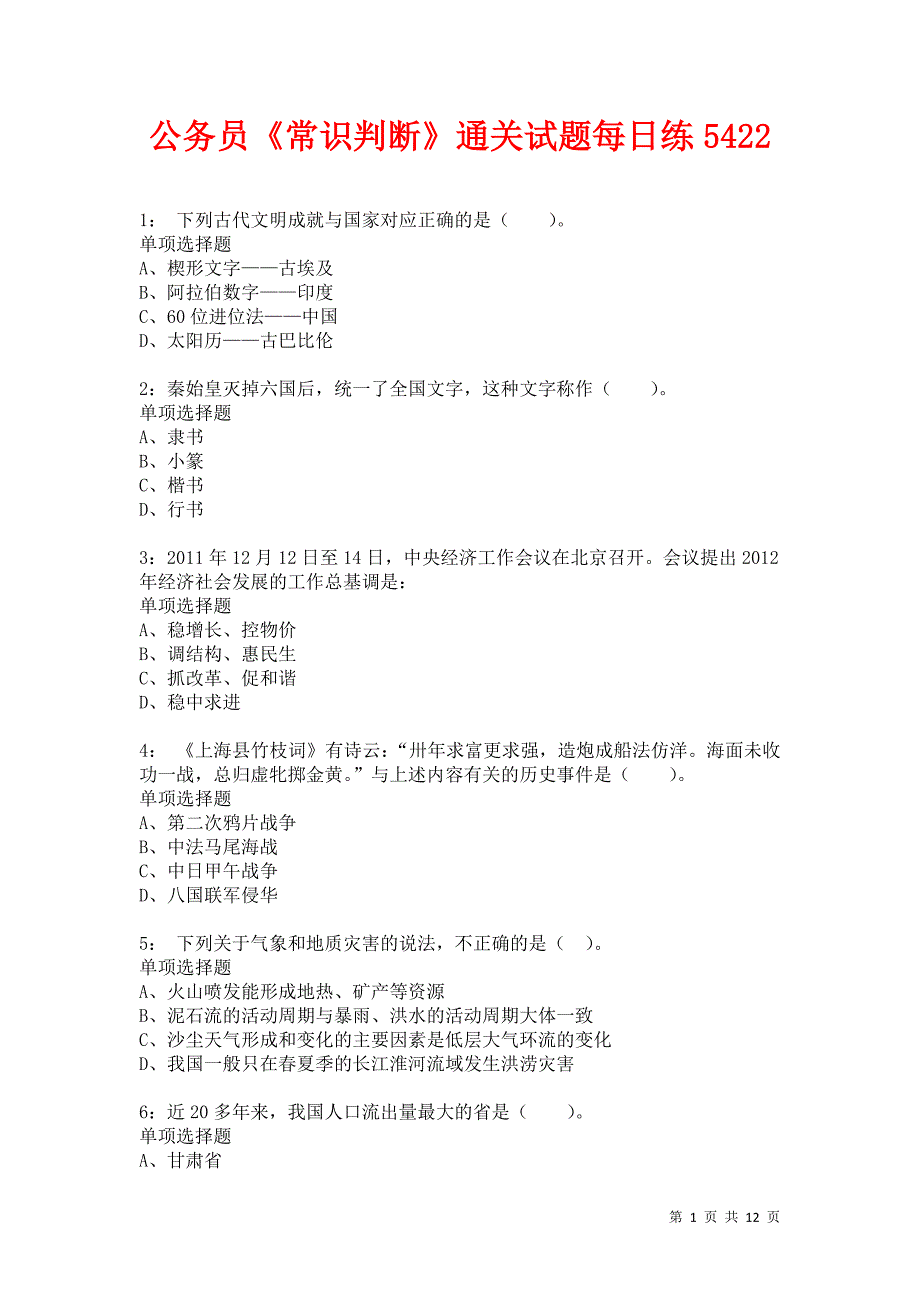 公务员《常识判断》通关试题每日练 5422

1： 下列古代文明成就与国家对应正确的是（ ）。
单项选择题
A、楔形文字——古埃及
B、阿拉伯数字——印度
C、60 位进位法——中国
D、太阳历——古巴比伦

2：秦始皇灭掉六国后，统一了全国文字，这种文字称作（ ）。
单项选择题
A、隶书
B、小篆
C、楷书
D、行书

3：2011 年 12 月 12 日至 14 日，中央经济工作会议在北京召开。会议提出 2012 年经济社会发展的工作总基调是：
单项选择题
A、稳增长、控物价
B、调结构、惠民生
C、抓改革、促和谐
D、稳中求进

4： 《上海县竹枝词》有诗云：“卅年求富更求强，造炮成船法仿洋。海面未收功一战，总归虚牝掷金黄。”与上述内容有关的历史事件是（ ）。
单项选择题
A、第二次鸦片战争
B、中法马尾海战
C、中日甲午战争
D、八国联军侵华

5： 下列关于气象和地质灾害的说法，不正确的是（ ）。
单项选择题
A、火山喷发能形成地热、矿产等资源
B、泥石流的活动周期与暴雨、洪水的活动周期大体一致
C、沙尘天气形成和变化的主要因素是低层大气环流的变化
D、我国一般只在春夏季的长江淮河流域发生洪涝灾害

6：近 20 多年来，我国人口流出量最大的省是（ ）。
单项选择题
A、甘肃省

第 1 页 共 12 页